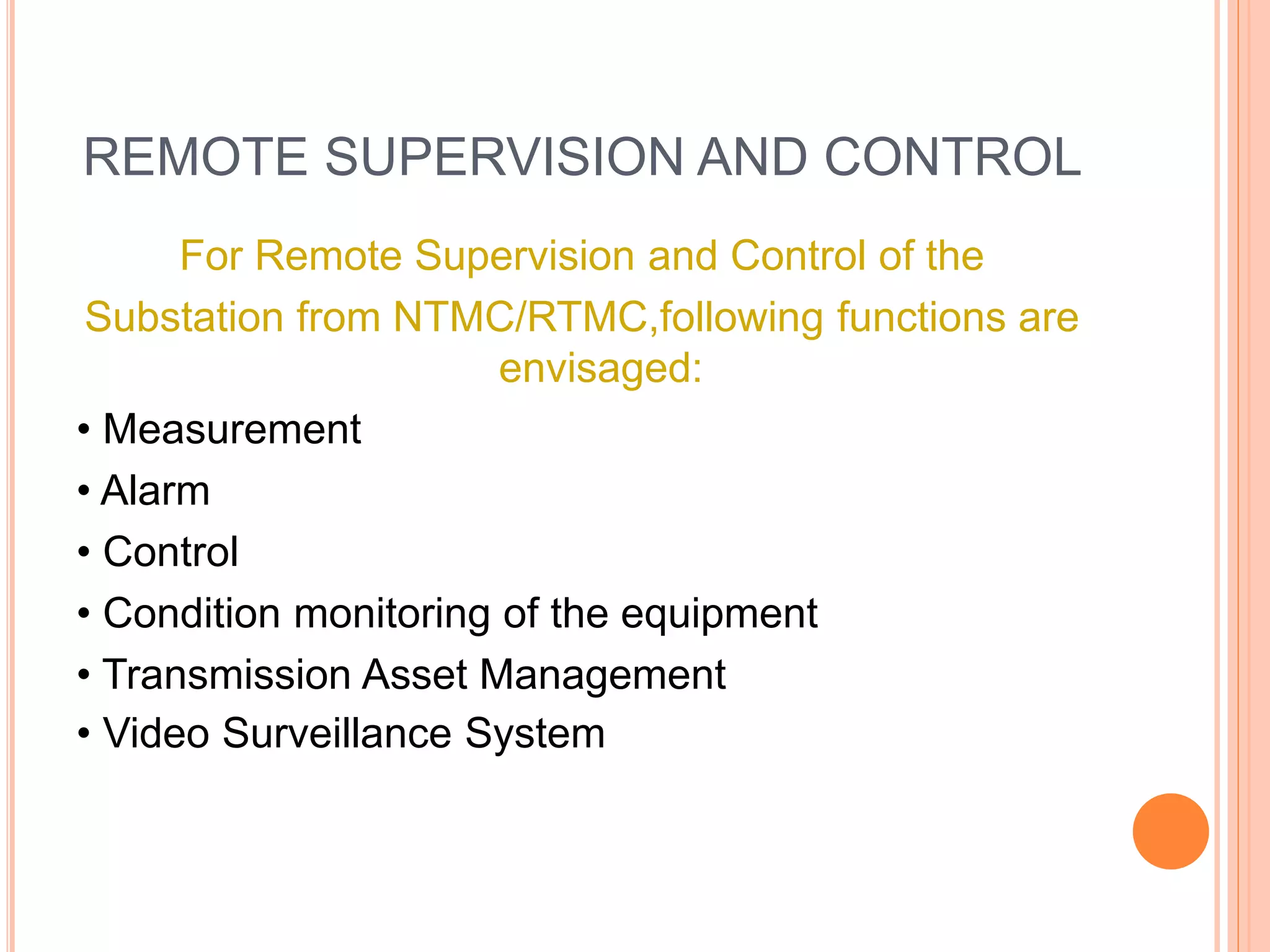 REMOTE SUPERVISION AND CONTROL

For Remote Supervision and Control of the Substation from NTMC/RTMC,following functions are envisaged:

• Measurement
• Alarm
• Control
• Condition monitoring of the equipment
• Transmission Asset Management
• Video Surveillance System